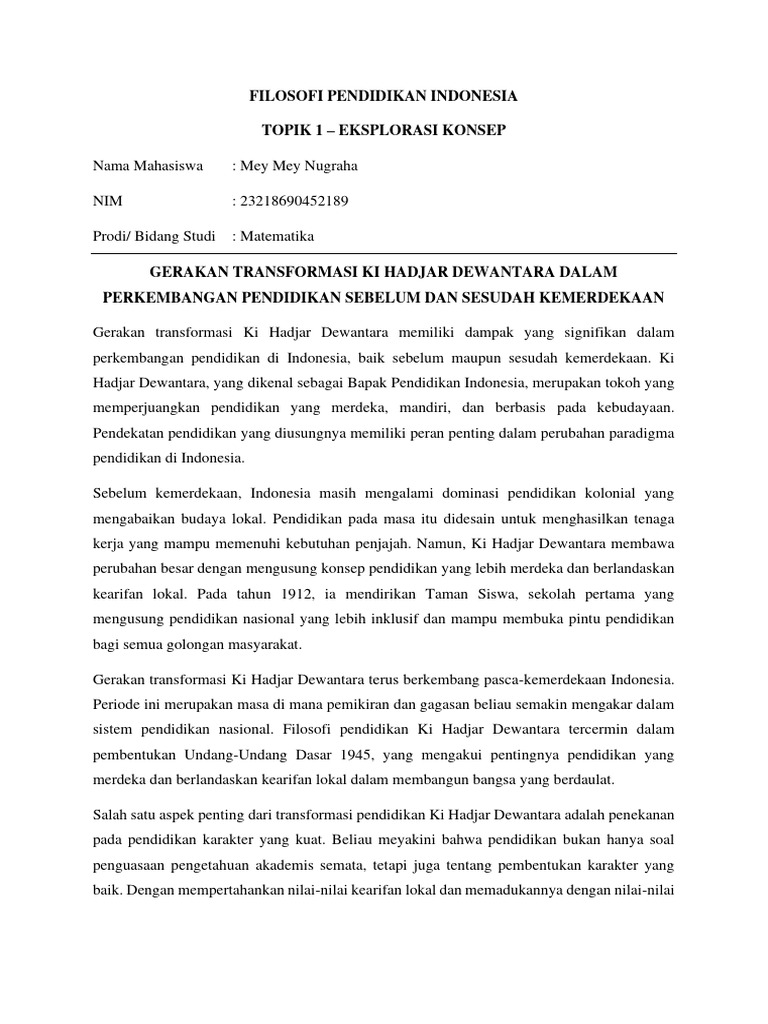 FILOSOFI PENDIDIKAN INDONESIA

TOPIK 1 – EKSPLORASI KONSEP

Nama Mahasiswa : Mey Mey Nugraha

NIM : 23218690452189

Prodi/ Bidang Studi : Matematika

GERAKAN TRANSFORMASI KI HADJAR DEWANTARA DALAM PERKEMBANGAN PENDIDIKAN SEBELUM DAN SESUDAH KEMERDEKAAN

Gerakan transformasi Ki Hadjar Dewantara memiliki dampak yang signifikan dalam perkembangan pendidikan di Indonesia, baik sebelum maupun sesudah kemerdekaan. Ki Hadjar Dewantara, yang dikenal sebagai Bapak Pendidikan Indonesia, merupakan tokoh yang memperjuangkan pendidikan yang merdeka, mandiri, dan berbasis pada kebudayaan. Pendekatan pendidikan yang diusungnya memiliki peran penting dalam perubahan paradigma pendidikan di Indonesia.

Sebelum kemerdekaan, Indonesia masih mengalami dominasi pendidikan kolonial yang mengabaikan budaya lokal. Pendidikan pada masa itu didesain untuk menghasilkan tenaga kerja yang mampu memenuhi kebutuhan penjajah. Namun, Ki Hadjar Dewantara membawa perubahan besar dengan mengusung konsep pendidikan yang lebih merdeka dan berlandaskan kearifan lokal. Pada tahun 1912, ia mendirikan Taman Siswa, sekolah pertama yang mengusung pendidikan nasional yang lebih inklusif dan mampu membuka pintu pendidikan bagi semua golongan masyarakat.

Gerakan transformasi Ki Hadjar Dewantara terus berkembang pasca-kemerdekaan Indonesia. Periode ini merupakan masa di mana pemikiran dan gagasan beliau semakin mengakar dalam sistem pendidikan nasional. Filosofi pendidikan Ki Hadjar Dewantara tercermin dalam pembentukan Undang-Undang Dasar 1945, yang mengakui pentingnya pendidikan yang merdeka dan berlandaskan kearifan lokal dalam membangun bangsa yang berdaulat.

Salah satu aspek penting dari transformasi pendidikan Ki Hadjar Dewantara adalah penekanan pada pendidikan karakter yang kuat. Beliau meyakini bahwa pendidikan bukan hanya soal penguasaan pengetahuan akademis semata, tetapi juga tentang pembentukan karakter yang baik. Dengan mempertahankan nilai-nilai kearifan lokal dan memadukannya dengan nilai-nilai